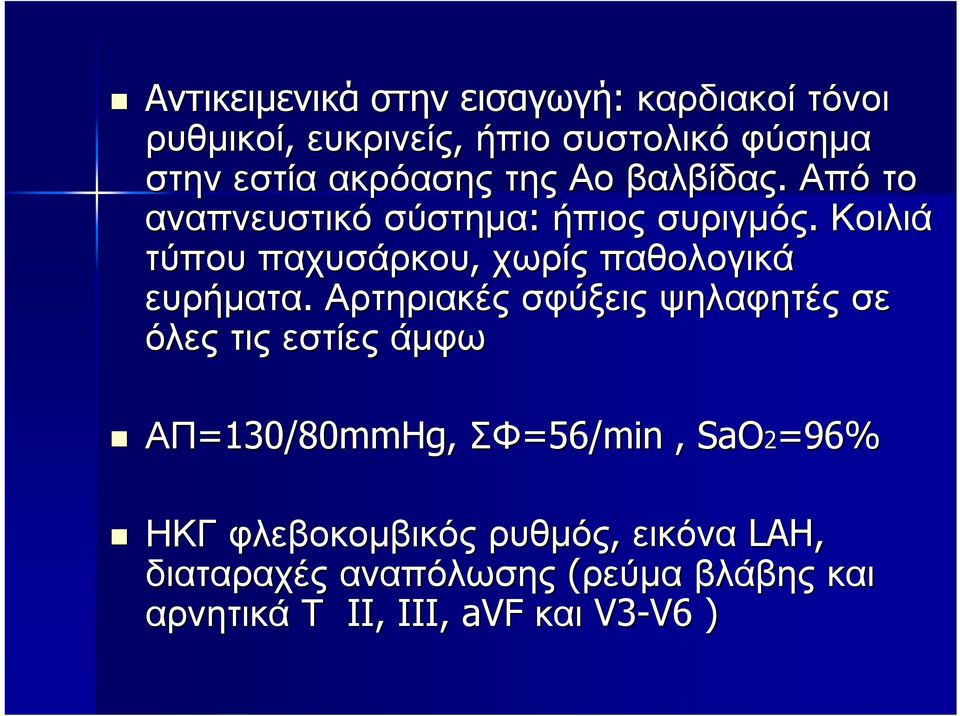 Αντικειμενικά στην εισαγωγή: καρδιακοί τόνοι ρυθμικοί, ευκρινείς, ήπιο συστολικό φύσημα στην εστία ακρόασης της Αο βαλβίδας. Από το αναπνευστικό σύστημα: ήπιος συριγμός. Κοιλιά τύπου παχυσάρκου, χωρίς παθολογικά ευρήματα. Αρτηριακές σφύξεις ψηλαφητές σε όλες τις εστίες άμφω

ΑΠ=130/80mmHg, ΣΦ=56/min , $SaO_2$=96%

ΗΚΓ φλεβοκομβικός ρυθμός, εικόνα LAH, διαταραχές αναπόλωσης (ρεύμα βλάβης και αρνητικά Τ II, III, aVF και V3-V6 )